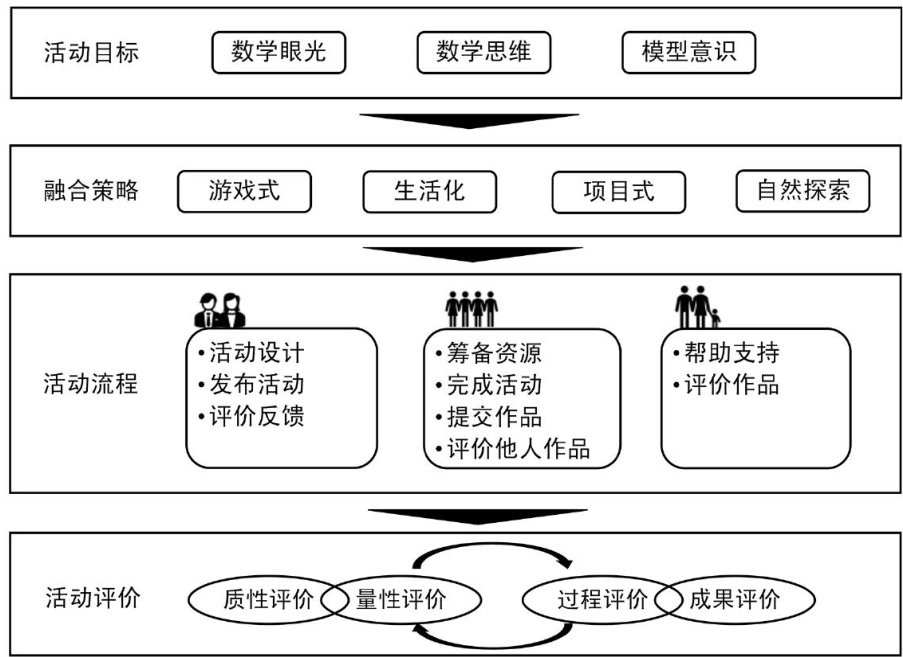 活动目标 数学眼光 数学思维 模型意识

融合策略 游戏式 生活化 项目式 自然探索

活动流程

•活动设计
•发布活动
•评价反馈

•筹备资源
•完成活动
•提交作品
•评价他人作品

•帮助支持
•评价作品

活动评价 质性评价 量性评价 过程评价 成果评价